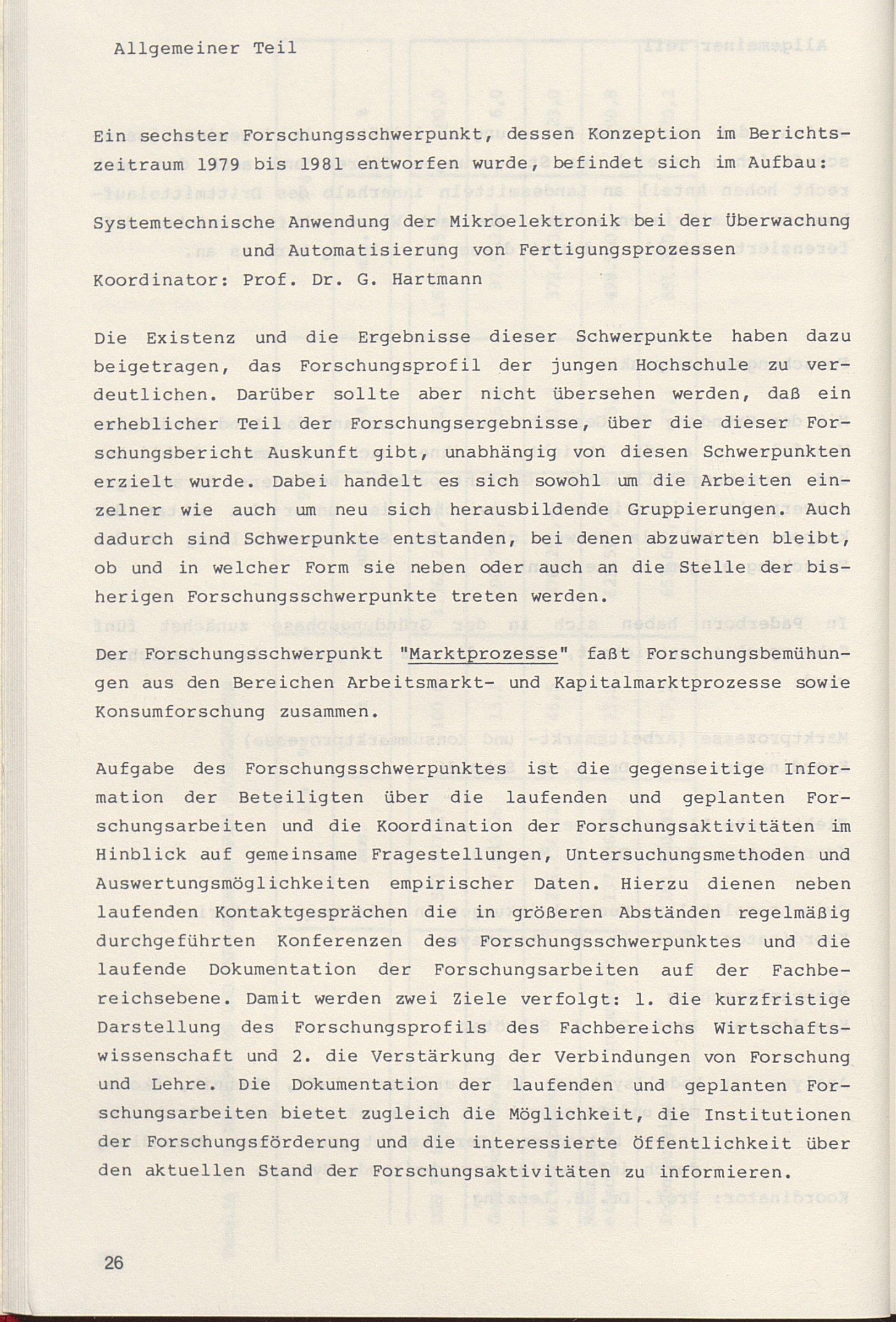 Allgemeiner Teil

Ein sechster Forschungsschwerpunkt, dessen Konzeption im Berichtszeitraum 1979 bis 1981 entworfen wurde, befindet sich im Aufbau:

Systemtechnische Anwendung der Mikroelektronik bei der Überwachung und Automatisierung von Fertigungsprozessen
Koordinator: Prof. Dr. G. Hartmann

Die Existenz und die Ergebnisse dieser Schwerpunkte haben dazu beigetragen, das Forschungsprofil der jungen Hochschule zu verdeutlichen. Darüber sollte aber nicht übersehen werden, daß ein erheblicher Teil der Forschungsergebnisse, über die dieser Forschungsbericht Auskunft gibt, unabhängig von diesen Schwerpunkten erzielt wurde. Dabei handelt es sich sowohl um die Arbeiten einzelner wie auch um neu sich herausbildende Gruppierungen. Auch dadurch sind Schwerpunkte entstanden, bei denen abzuwarten bleibt, ob und in welcher Form sie neben oder auch an die Stelle der bisherigen Forschungsschwerpunkte treten werden.

Der Forschungsschwerpunkt "Marktprozesse" faßt Forschungsbemühungen aus den Bereichen Arbeitsmarkt- und Kapitalmarktprozesse sowie Konsumforschung zusammen.

Aufgabe des Forschungsschwerpunktes ist die gegenseitige Information der Beteiligten über die laufenden und geplanten Forschungsarbeiten und die Koordination der Forschungsaktivitäten im Hinblick auf gemeinsame Fragestellungen, Untersuchungsmethoden und Auswertungsmöglichkeiten empirischer Daten. Hierzu dienen neben laufenden Kontaktgesprächen die in größeren Abständen regelmäßig durchgeführten Konferenzen des Forschungsschwerpunktes und die laufende Dokumentation der Forschungsarbeiten auf der Fachbereichsebene. Damit werden zwei Ziele verfolgt: 1. die kurzfristige Darstellung des Forschungsprofils des Fachbereichs Wirtschaftswissenschaft und 2. die Verstärkung der Verbindungen von Forschung und Lehre. Die Dokumentation der laufenden und geplanten Forschungsarbeiten bietet zugleich die Möglichkeit, die Institutionen der Forschungsförderung und die interessierte Öffentlichkeit über den aktuellen Stand der Forschungsaktivitäten zu informieren.

26